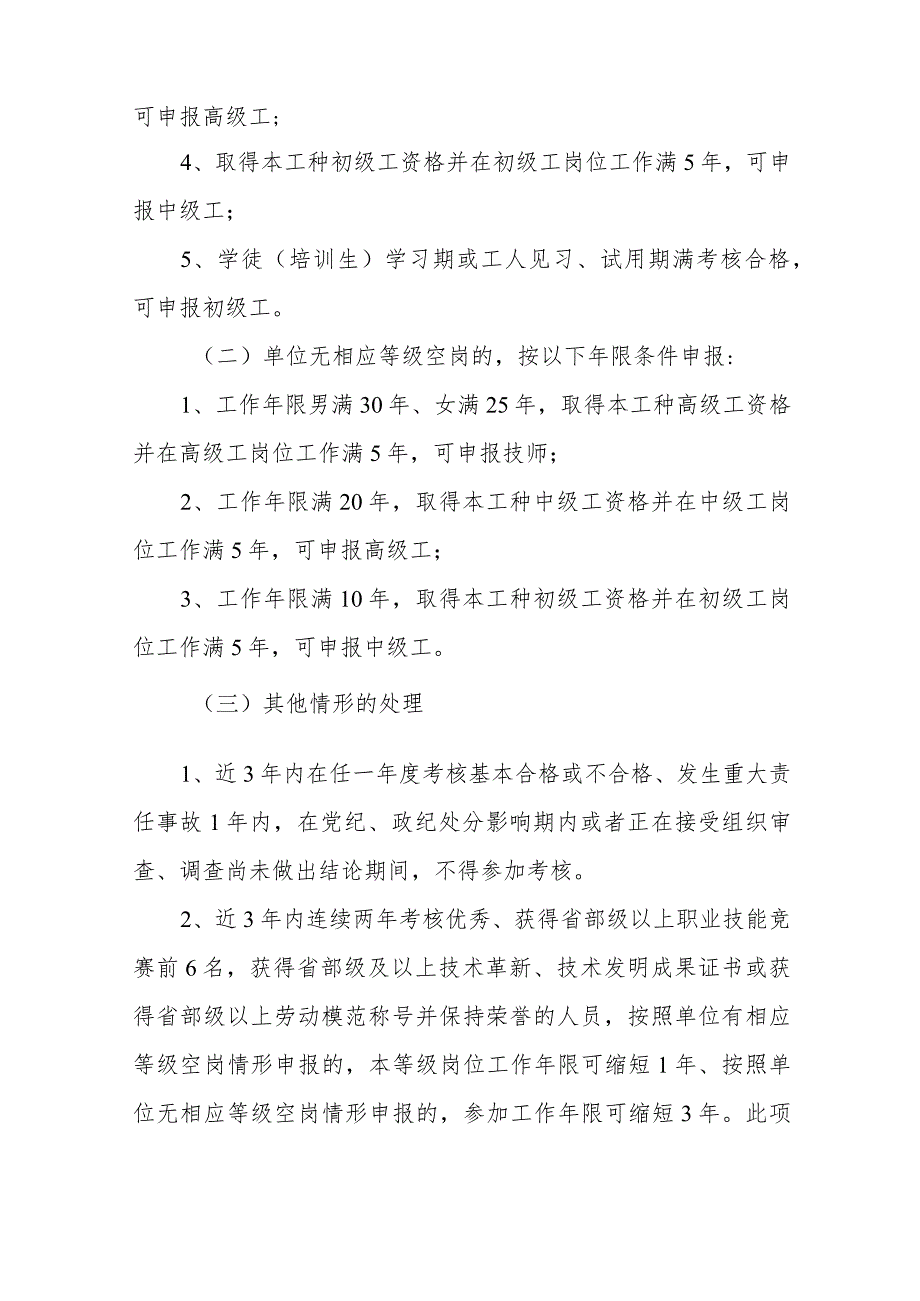 可申报高级工；

4、取得本工种初级工资格并在初级工岗位工作满5年，可申报中级工；

5、学徒（培训生）学习期或工人见习、试用期满考核合格，可申报初级工。

（二）单位无相应等级空岗的，按以下年限条件申报：

1、工作年限男满30年、女满25年，取得本工种高级工资格并在高级工岗位工作满5年，可申报技师；

2、工作年限满20年，取得本工种中级工资格并在中级工岗位工作满5年，可申报高级工；

3、工作年限满10年，取得本工种初级工资格并在初级工岗位工作满5年，可申报中级工。

（三）其他情形的处理

1、近3年内在任一年度考核基本合格或不合格、发生重大责任事故1年内，在党纪、政纪处分影响期内或者正在接受组织审查、调查尚未做出结论期间，不得参加考核。

2、近3年内连续两年考核优秀、获得省部级以上职业技能竞赛前6名，获得省部级及以上技术革新、技术发明成果证书或获得省部级以上劳动模范称号并保持荣誉的人员，按照单位有相应等级空岗情形申报的，本等级岗位工作年限可缩短1年、按照单位无相应等级空岗情形申报的，参加工作年限可缩短3年。此项